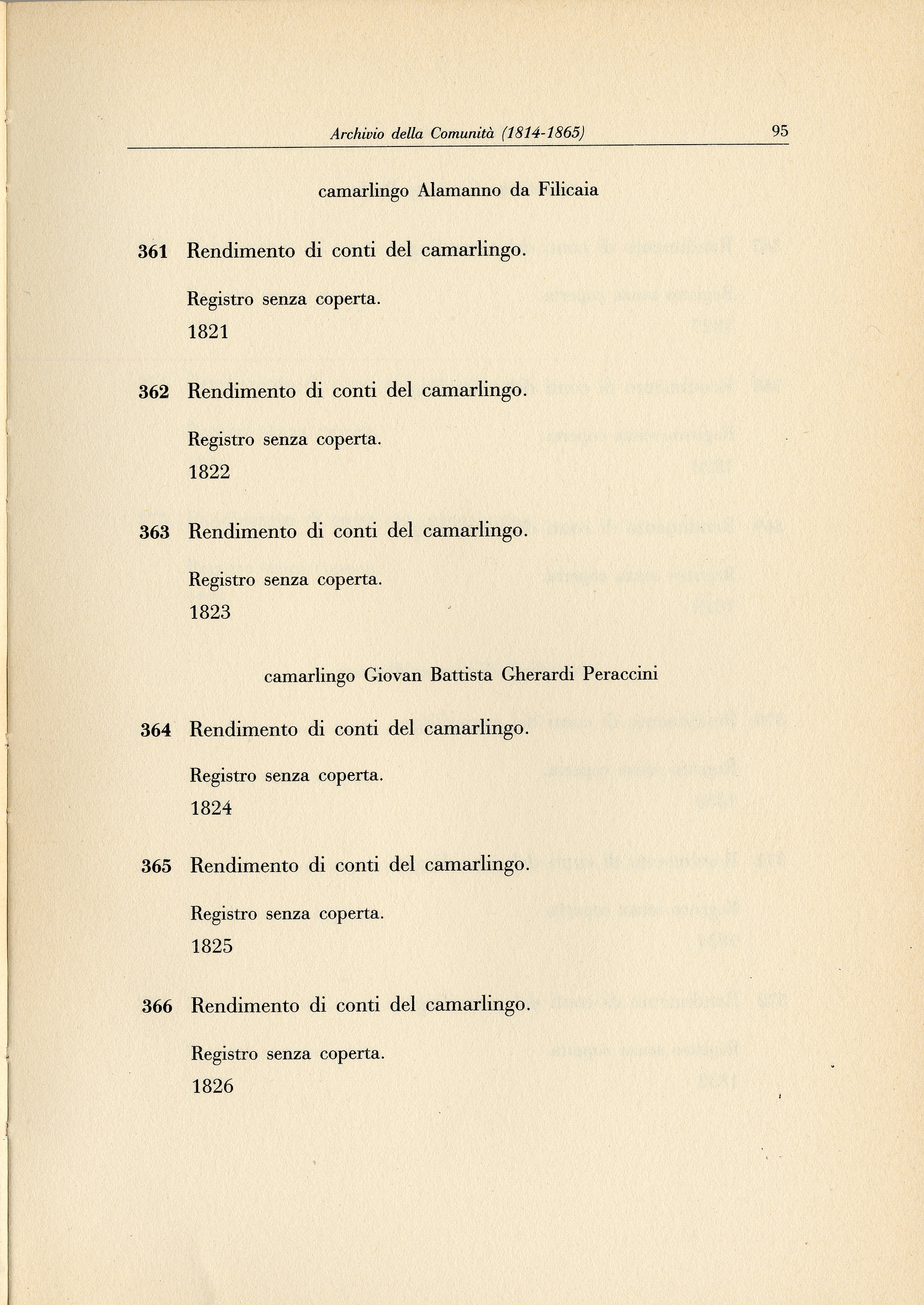 Archivio della Comunità (1814-1865) 95

camarlingo Alamanno da Filicaia

361 Rendimento di conti del camarlingo.

Registro senza coperta.

1821

362 Rendimento di conti del camarlingo.

Registro senza coperta.

1822

363 Rendimento di conti del camarlingo.

Registro senza coperta.

1823

camarlingo Giovan Battista Gherardi Peraccini

364 Rendimento di conti del camarlingo.

Registro senza coperta.

1824

365 Rendimento di conti del camarlingo.

Registro senza coperta.

1825

366 Rendimento di conti del camarlingo.

Registro senza coperta.

1826